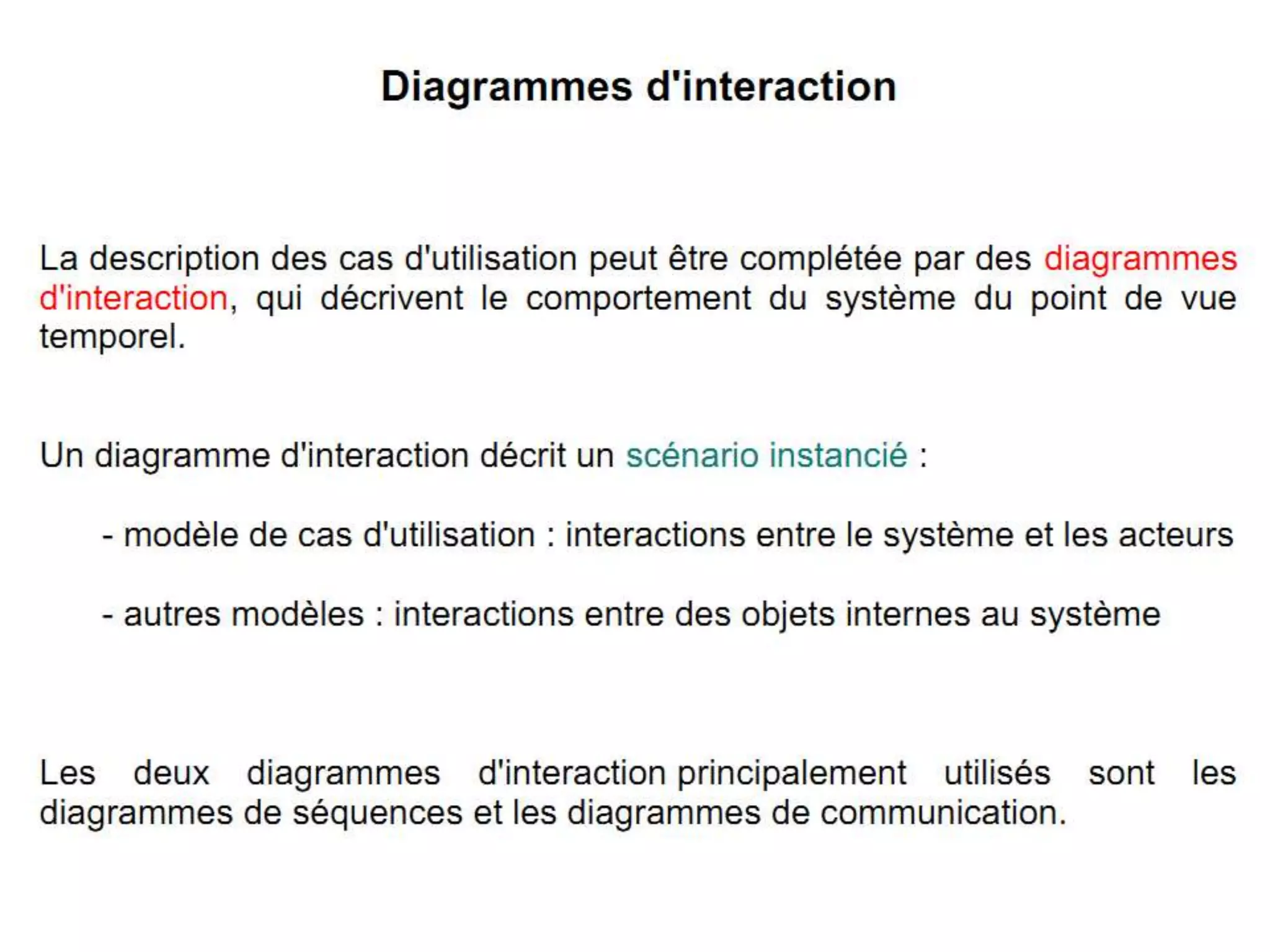 Diagrammes d'interaction

La description des cas d'utilisation peut être complétée par des diagrammes d'interaction, qui décrivent le comportement du système du point de vue temporel.

Un diagramme d'interaction décrit un scénario instancié :

- modèle de cas d'utilisation : interactions entre le système et les acteurs

- autres modèles : interactions entre des objets internes au système

Les deux diagrammes d'interaction principalement utilisés sont les diagrammes de séquences et les diagrammes de communication.